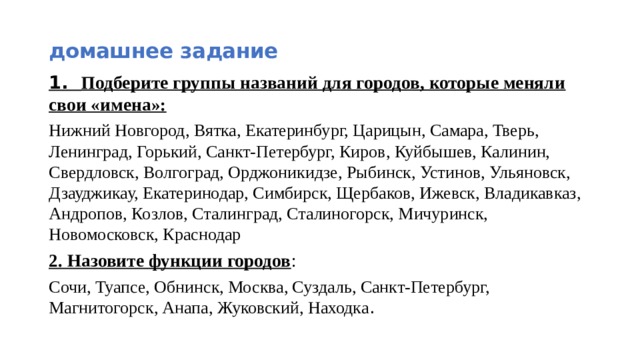 домашнее задание

1. Подберите группы названий для городов, которые меняли свои «имена»:

Нижний Новгород, Вятка, Екатеринбург, Царицын, Самара, Тверь, Ленинград, Горький, Санкт-Петербург, Киров, Куйбышев, Калинин, Свердловск, Волгоград, Орджоникидзе, Рыбинск, Устинов, Ульяновск, Дзауджикау, Екатеринодар, Симбирск, Щербаков, Ижевск, Владикавказ, Андропов, Козлов, Сталинград, Сталиногорск, Мичуринск, Новомосковск, Краснодар

2. Назовите функции городов:

Сочи, Туапсе, Обнинск, Москва, Суздаль, Санкт-Петербург, Магнитогорск, Анапа, Жуковский, Находка.